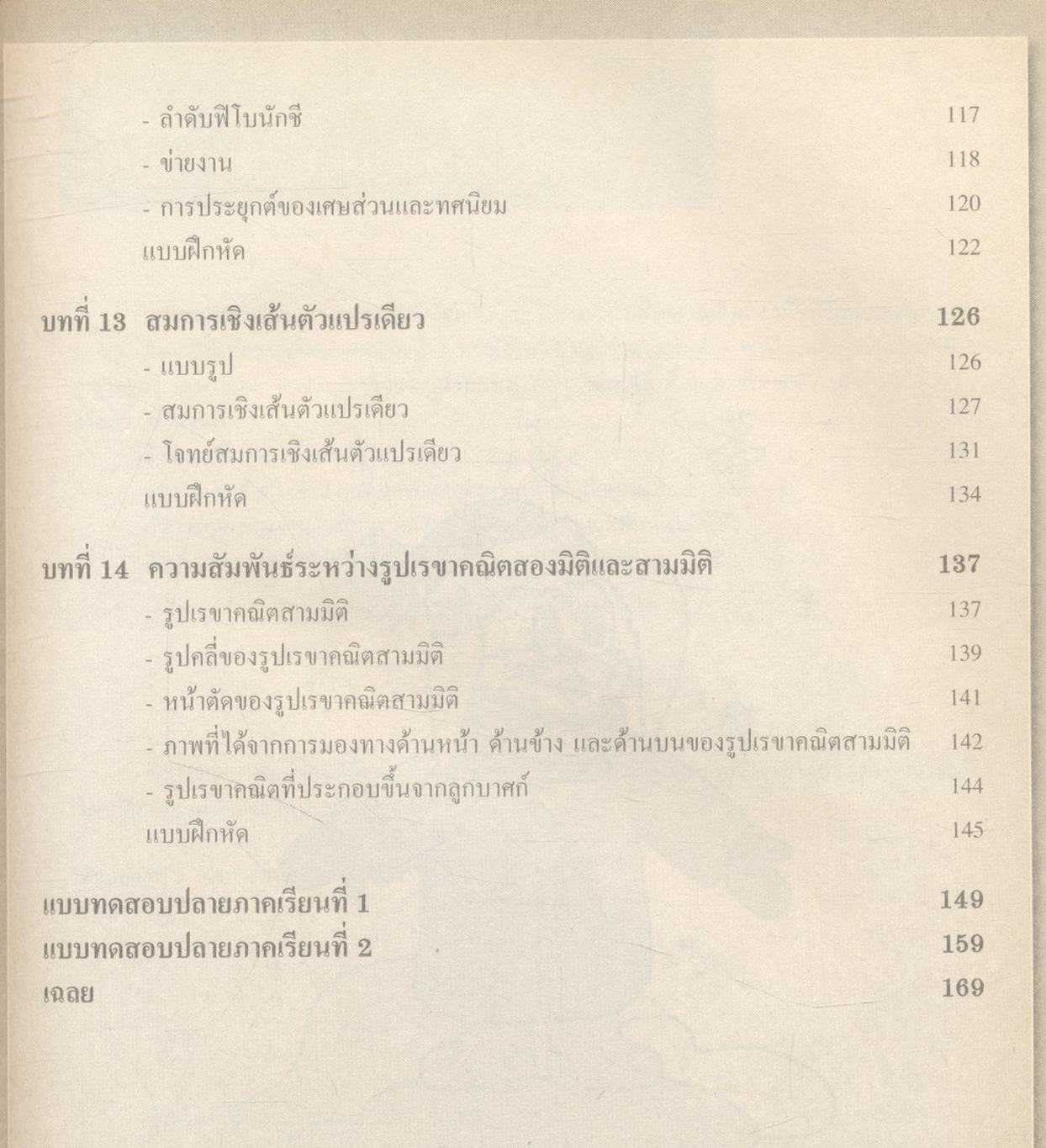 - ลำดับฟีโบนักชี 117
- ข่ายงาน 118
- การประยุกต์ของเศษส่วนและทศนิยม 120
แบบฝึกหัด 122

บทที่ 13 สมการเชิงเส้นตัวแปรเดียว 126
- แบบรูป 126
- สมการเชิงเส้นตัวแปรเดียว 127
- โจทย์สมการเชิงเส้นตัวแปรเดียว 131
แบบฝึกหัด 134

บทที่ 14 ความสัมพันธ์ระหว่างรูปเรขาคณิตสองมิติและสามมิติ 137
- รูปเรขาคณิตสามมิติ 137
- รูปคลี่ของรูปเรขาคณิตสามมิติ 139
- หน้าตัดของรูปเรขาคณิตสามมิติ 141
- ภาพที่ได้จากการมองทางด้านหน้า ด้านข้าง และด้านบนของรูปเรขาคณิตสามมิติ 142
- รูปเรขาคณิตที่ประกอบขึ้นจากลูกบาศก์ 144
แบบฝึกหัด 145

แบบทดสอบปลายภาคเรียนที่ 1 149
แบบทดสอบปลายภาคเรียนที่ 2 159
เฉลย 169